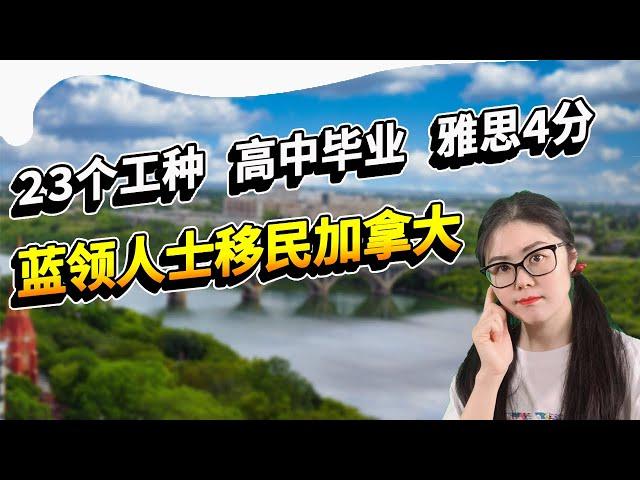 23个工种 高中毕业 雅思4分
蓝领人士移民加拿大